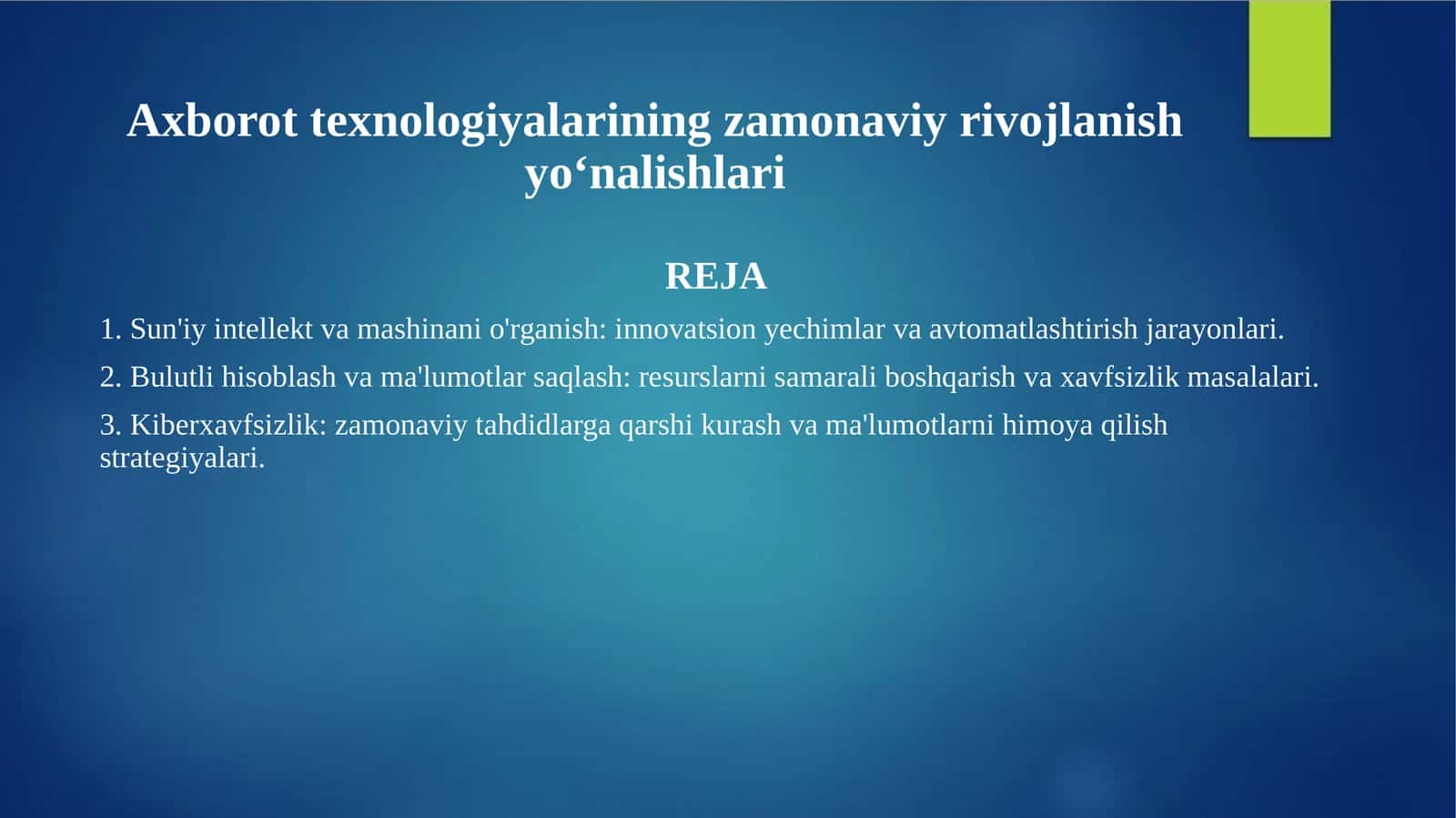 Axborot texnologiyalarining zamonaviy rivojlanish yo‘nalishlari

REJA

1. Sun'iy intellekt va mashinani o'rganish: innovatsion yechimlar va avtomatlashtirish jarayonlari.

2. Bulutli hisoblash va ma'lumotlar saqlash: resurslarni samarali boshqarish va xavfsizlik masalalari.

3. Kiberxavfsizlik: zamonaviy tahdidlarga qarshi kurash va ma'lumotlarni himoya qilish strategiyalari.